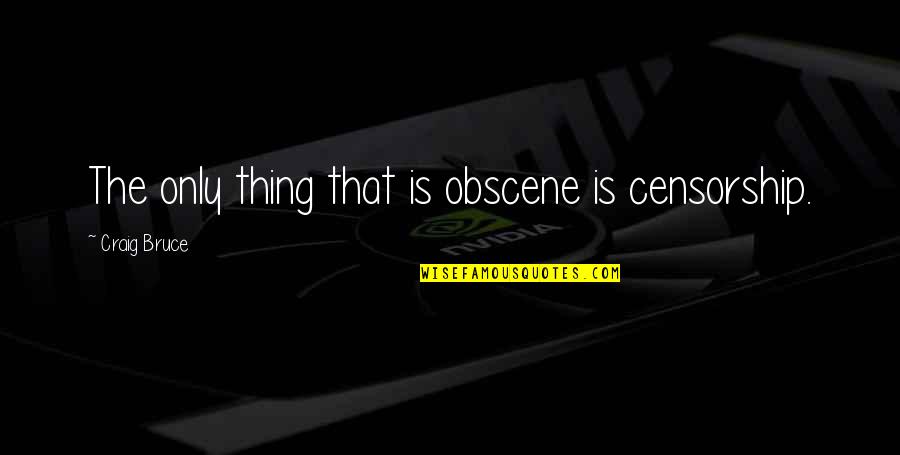 The only thing that is obscene is censorship.

~ Craig Bruce

NVIDIA

WISEFAMOUSQUOTES.COM